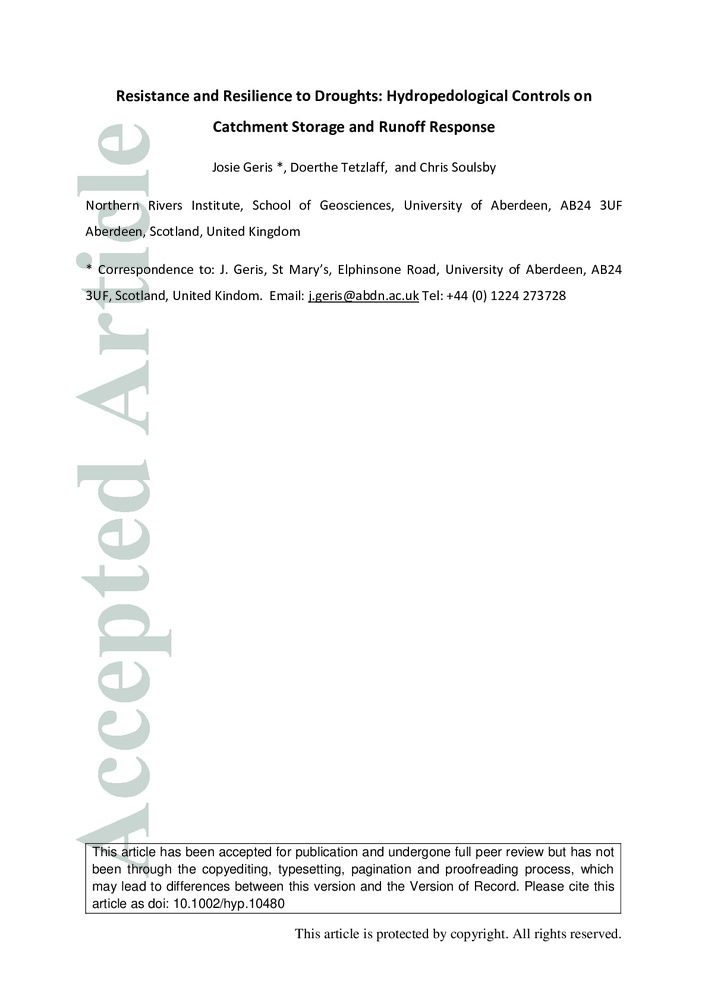 Resistance and Resilience to Droughts: Hydropedological Controls on Catchment Storage and Runoff Response

Josie Geris *, Doerthe Tetzlaff, and Chris Soulsby

Northern Rivers Institute, School of Geosciences, University of Aberdeen, AB24 3UF Aberdeen, Scotland, United Kingdom

* Correspondence to: J. Geris, St Mary's, Elphinsone Road, University of Aberdeen, AB24 3UF, Scotland, United Kindom. Email: j.geris@abdn.ac.uk Tel: +44 (0) 1224 273728

This article has been accepted for publication and undergone full peer review but has not been through the copyediting, typesetting, pagination and proofreading process, which may lead to differences between this version and the Version of Record. Please cite this article as doi: 10.1002/hyp.10480

This article is protected by copyright. All rights reserved.

Accepted Article